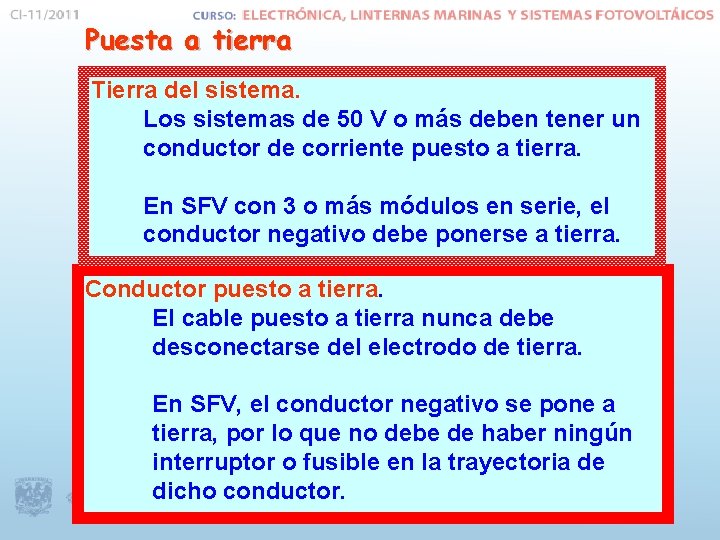 CI-11/2011

CURSO: ELECTRÓNICA, LINTERNAS MARINAS Y SISTEMAS FOTOVOLTÁICOS

Puesta a tierra

Tierra del sistema.

Los sistemas de 50 V o más deben tener un conductor de corriente puesto a tierra.

En SFV con 3 o más módulos en serie, el conductor negativo debe ponerse a tierra.

Conductor puesto a tierra.

El cable puesto a tierra nunca debe desconectarse del electrodo de tierra.

En SFV, el conductor negativo se pone a tierra, por lo que no debe de haber ningún interruptor o fusible en la trayectoria de dicho conductor.